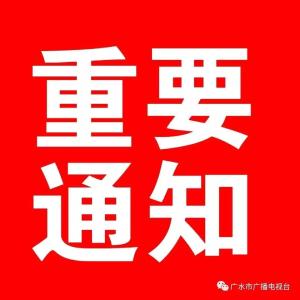 重要
通知

广水市广播电视台